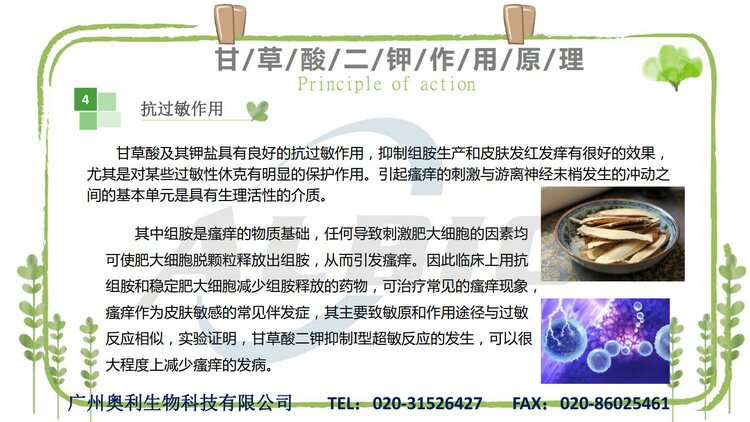 甘/草/酸/二/钾/作/用/原/理
Principle of action

4

抗过敏作用

甘草酸及其钾盐具有良好的抗过敏作用，抑制组胺生产和皮肤发红发痒有很好的效果，尤其是对某些过敏性休克有明显的保护作用。引起瘙痒的刺激与游离神经末梢发生的冲动之间的基本单元是具有生理活性的介质。

其中组胺是瘙痒的物质基础，任何导致刺激肥大细胞的因素均可使肥大细胞脱颗粒释放出组胺，从而引发瘙痒。因此临床上用抗组胺和稳定肥大细胞减少组胺释放的药物，可治疗常见的瘙痒现象，瘙痒作为皮肤敏感的常见伴发症，其主要致敏原和作用途径与过敏反应相似，实验证明，甘草酸二钾抑制I型超敏反应的发生，可以很大程度上减少瘙痒的发病。

广州奥利生物科技有限公司 TEL：020-31526427 FAX：020-86025461